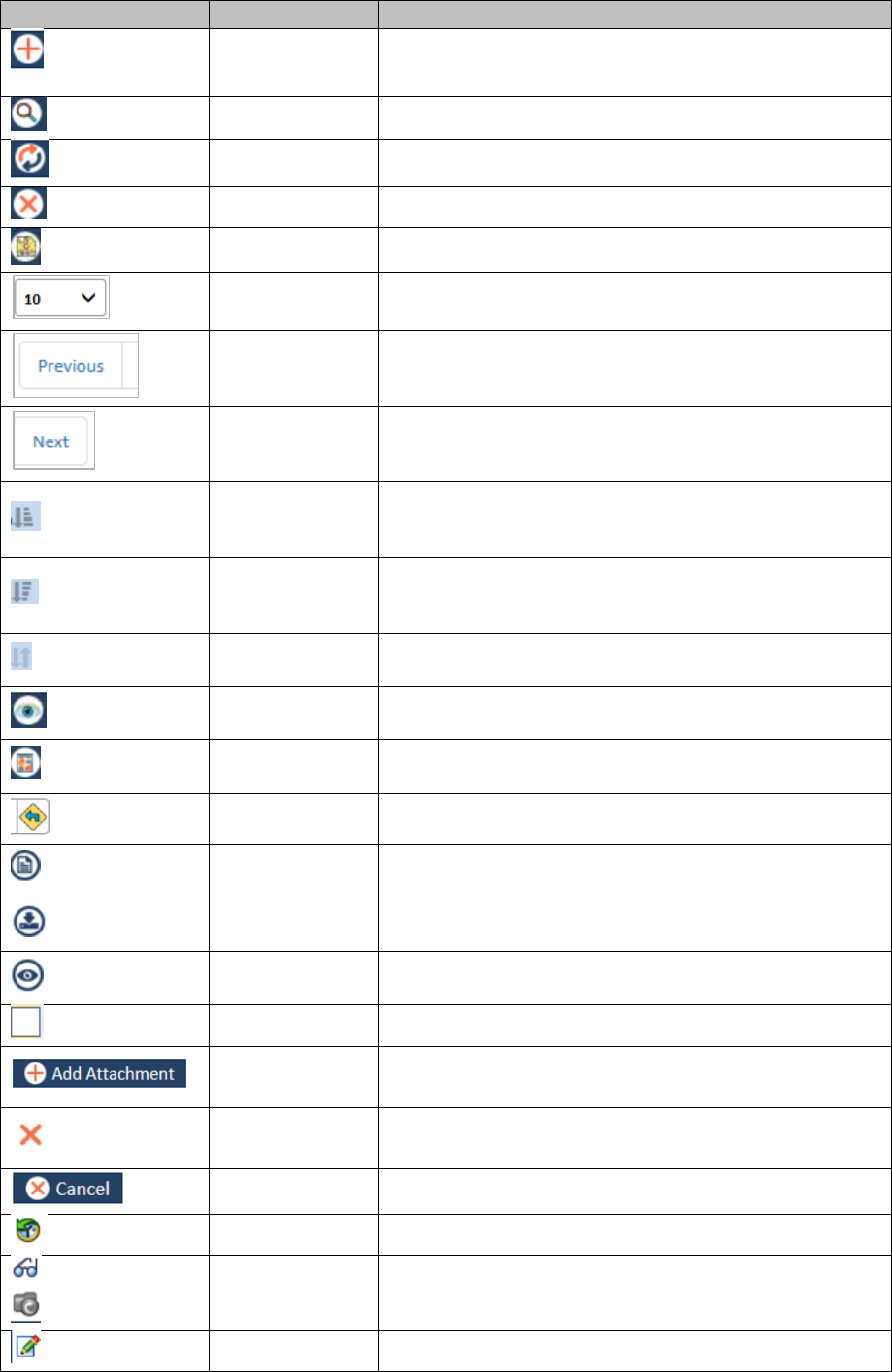 10

Previous

Next

Add Attachment

Cancel